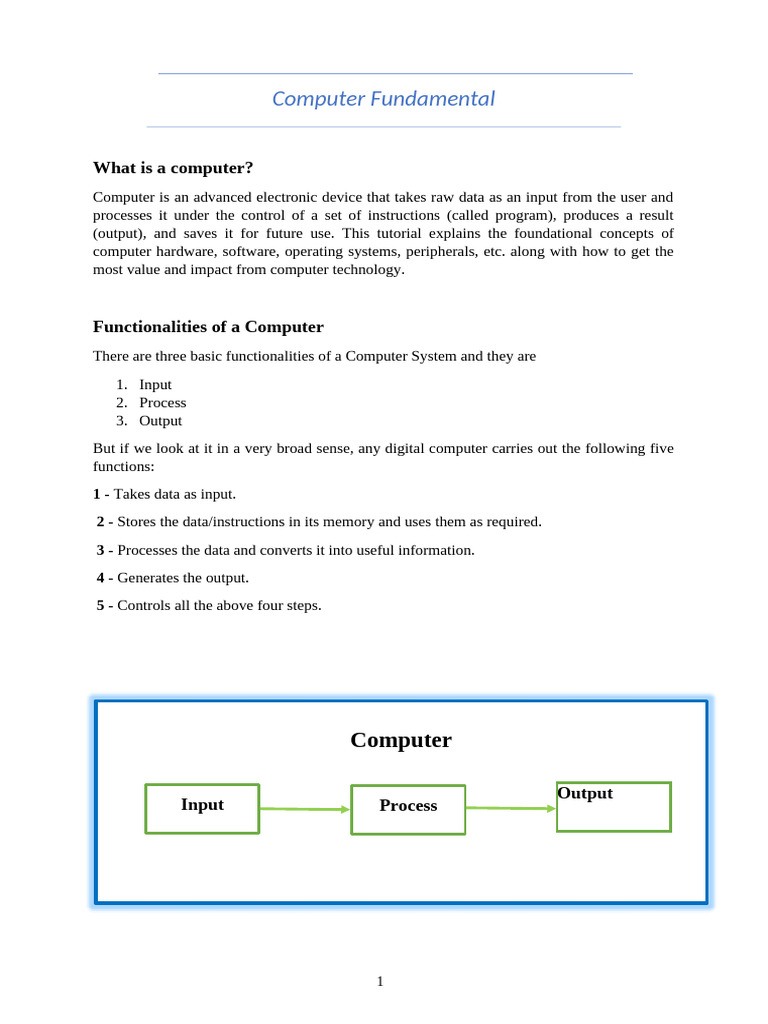 Computer Fundamental

What is a computer?

Computer is an advanced electronic device that takes raw data as an input from the user and processes it under the control of a set of instructions (called program), produces a result (output), and saves it for future use. This tutorial explains the foundational concepts of computer hardware, software, operating systems, peripherals, etc. along with how to get the most value and impact from computer technology.

Functionalities of a Computer

There are three basic functionalities of a Computer System and they are

1. Input
2. Process
3. Output

But if we look at it in a very broad sense, any digital computer carries out the following five functions:

1 - Takes data as input.

2 - Stores the data/instructions in its memory and uses them as required.

3 - Processes the data and converts it into useful information.

4 - Generates the output.

5 - Controls all the above four steps.

Computer

Input

Process

Output

1